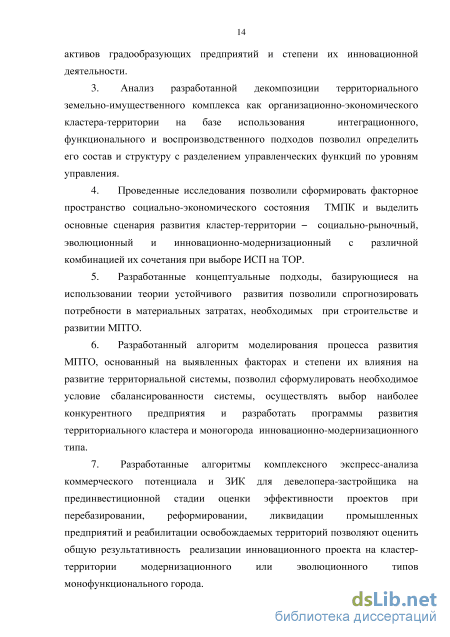 14

активов градообразующих предприятий и степени их инновационной деятельности.

3. Анализ разработанной декомпозиции территориального земельно-имущественного комплекса как организационно-экономического кластера-территории на базе использования интеграционного, функционального и воспроизводственного подходов позволил определить его состав и структуру с разделением управленческих функций по уровням управления.

4. Проведенные исследования позволили сформировать факторное пространство социально-экономического состояния ТМПК и выделить основные сценария развития кластер-территории – социально-рыночный, эволюционный и инновационно-модернизационный с различной комбинацией их сочетания при выборе ИСП на ТОР.

5. Разработанные концептуальные подходы, базирующиеся на использовании теории устойчивого развития позволили спрогнозировать потребности в материальных затратах, необходимых при строительстве и развитии МПТО.

6. Разработанный алгоритм моделирования процесса развития МПТО, основанный на выявленных факторах и степени их влияния на развитие территориальной системы, позволил сформулировать необходимое условие сбалансированности системы, осуществлять выбор наиболее конкурентного предприятия и разработать программы развития территориального кластера и моногорода инновационно-модернизационного типа.

7. Разработанные алгоритмы комплексного экспресс-анализа коммерческого потенциала и ЗИК для девелопера-застройщика на прединвестиционной стадии оценки эффективности проектов при перебазировании, реформировании, ликвидации промышленных предприятий и реабилитации освобождаемых территорий позволяют оценить общую результативность реализации инновационного проекта на кластер-территории модернизационного или эволюционного типов монофункционального города.

dsLib.net
библиотека диссертаций